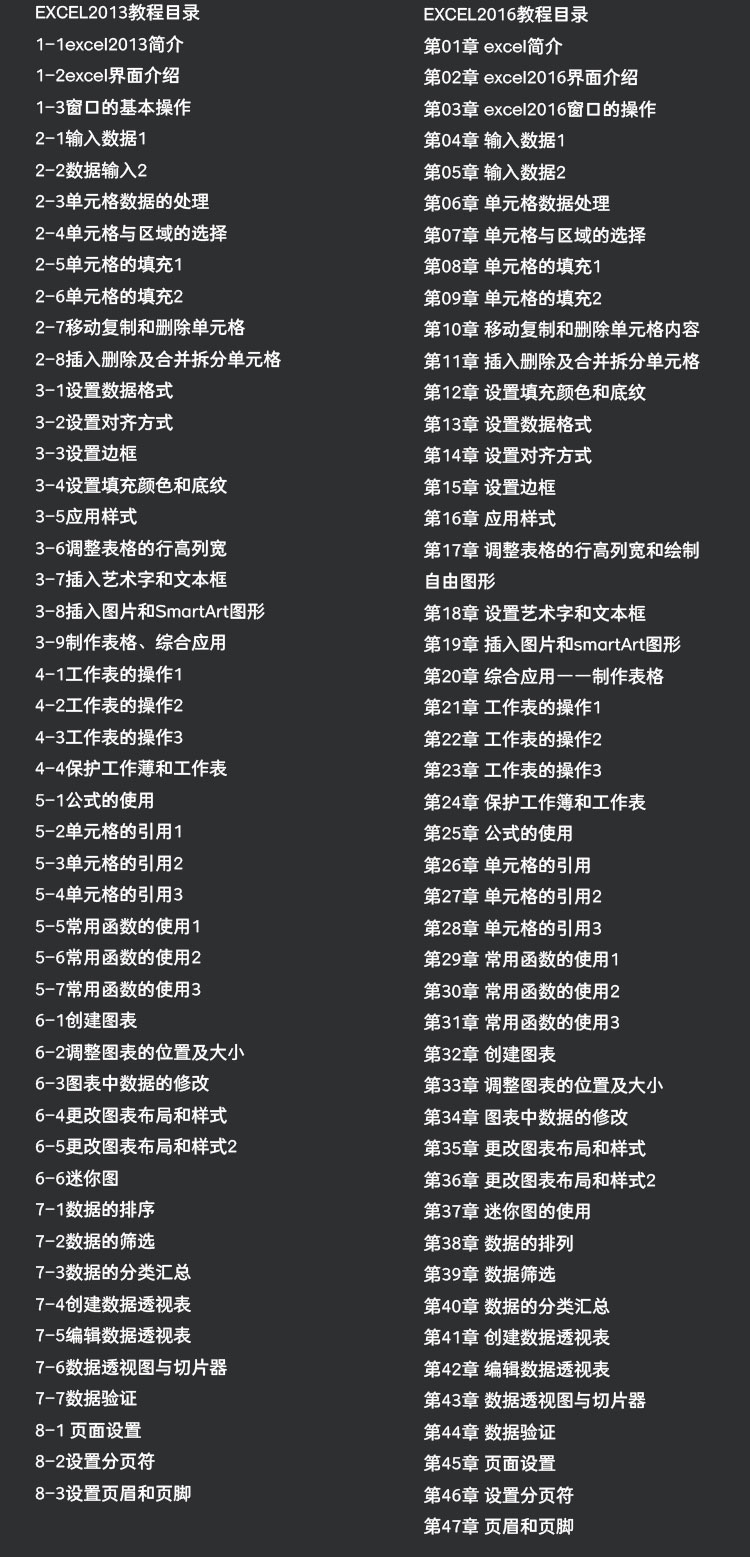 EXCEL2013教程目录
1-1excel2013简介
1-2excel界面介绍
1-3窗口的基本操作
2-1输入数据1
2-2数据输入2
2-3单元格数据的处理
2-4单元格与区域的选择
2-5单元格的填充1
2-6单元格的填充2
2-7移动复制和删除单元格
2-8插入删除及合并拆分单元格
3-1设置数据格式
3-2设置对齐方式
3-3设置边框
3-4设置填充颜色和底纹
3-5应用样式
3-6调整表格的行高列宽
3-7插入艺术字和文本框
3-8插入图片和SmartArt图形
3-9制作表格、综合应用
4-1工作表的操作1
4-2工作表的操作2
4-3工作表的操作3
4-4保护工作薄和工作表
5-1公式的使用
5-2单元格的引用1
5-3单元格的引用2
5-4单元格的引用3
5-5常用函数的使用1
5-6常用函数的使用2
5-7常用函数的使用3
6-1创建图表
6-2调整图表的位置及大小
6-3图表中数据的修改
6-4更改图表布局和样式
6-5更改图表布局和样式2
6-6迷你图
7-1数据的排序
7-2数据的筛选
7-3数据的分类汇总
7-4创建数据透视表
7-5编辑数据透视表
7-6数据透视图与切片器
7-7数据验证
8-1 页面设置
8-2设置分页符
8-3设置页眉和页脚

EXCEL2016教程目录
第01章 excel简介
第02章 excel2016界面介绍
第03章 excel2016窗口的操作
第04章 输入数据1
第05章 输入数据2
第06章 单元格数据处理
第07章 单元格与区域的选择
第08章 单元格的填充1
第09章 单元格的填充2
第10章 移动复制和删除单元格内容
第11章 插入删除及合并拆分单元格
第12章 设置填充颜色和底纹
第13章 设置数据格式
第14章 设置对齐方式
第15章 设置边框
第16章 应用样式
第17章 调整表格的行高列宽和绘制自由图形
第18章 设置艺术字和文本框
第19章 插入图片和smartArt图形
第20章 综合应用——制作表格
第21章 工作表的操作1
第22章 工作表的操作2
第23章 工作表的操作3
第24章 保护工作薄和工作表
第25章 公式的使用
第26章 单元格的引用
第27章 单元格的引用2
第28章 单元格的引用3
第29章 常用函数的使用1
第30章 常用函数的使用2
第31章 常用函数的使用3
第32章 创建图表
第33章 调整图表的位置及大小
第34章 图表中数据的修改
第35章 更改图表布局和样式
第36章 更改图表布局和样式2
第37章 迷你图的使用
第38章 数据的排列
第39章 数据筛选
第40章 数据的分类汇总
第41章 创建数据透视表
第42章 编辑数据透视表
第43章 数据透视图与切片器
第44章 数据验证
第45章 页面设置
第46章 设置分页符
第47章 页眉和页脚